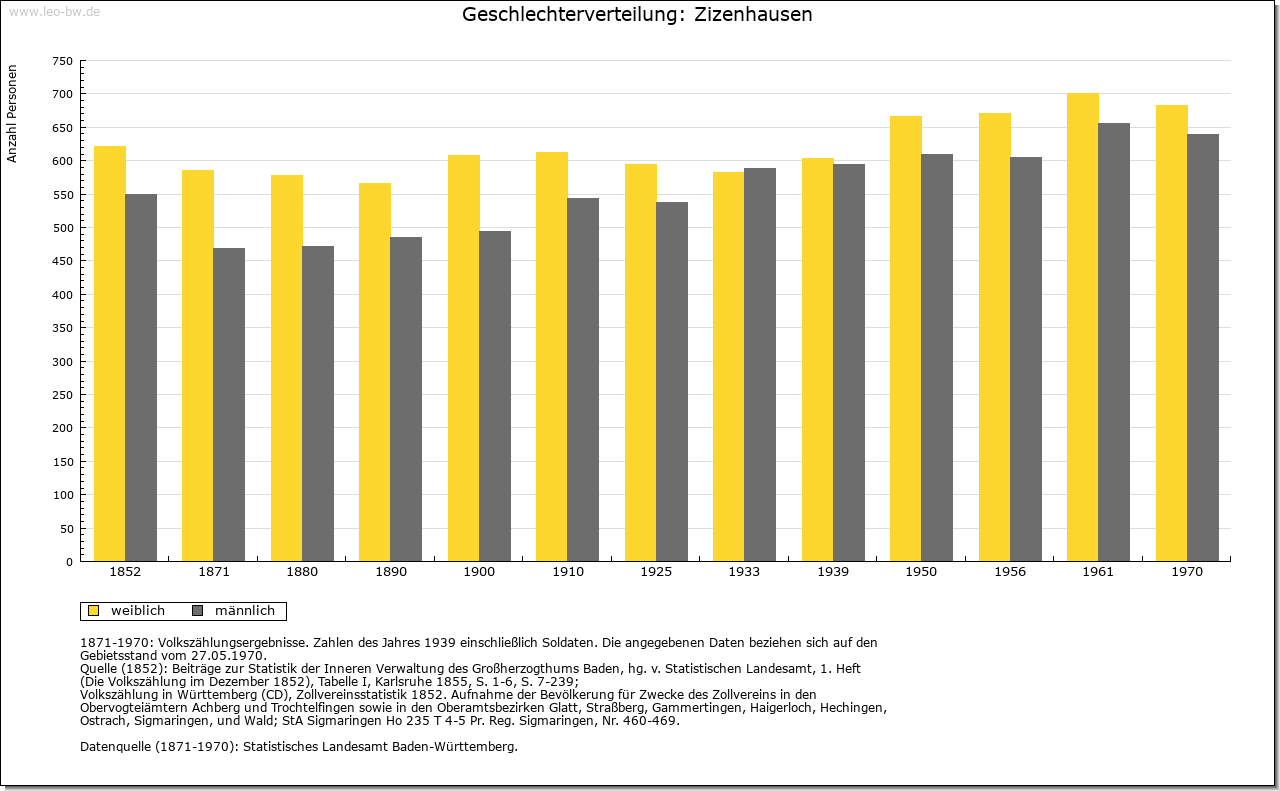 www.leo-bw.de

Geschlechterverteilung: Zizenhausen

Anzahl Personen

750
700
650
600
550
500
450
400
350
300
250
200
150
100
50
0

1852 1871 1880 1890 1900 1910 1925 1933 1939 1950 1956 1961 1970

weiblich männlich

1871-1970: Volkszählungsergebnisse. Zahlen des Jahres 1939 einschließlich Soldaten. Die angegebenen Daten beziehen sich auf den Gebietsstand vom 27.05.1970.
Quelle (1852): Beiträge zur Statistik der Inneren Verwaltung des Großherzogthums Baden, hg. v. Statistischen Landesamt, 1. Heft (Die Volkszählung im Dezember 1852), Tabelle I, Karlsruhe 1855, S. 1-6, S. 7-239;
Volkszählung in Württemberg (CD), Zollvereinsstatistik 1852. Aufnahme der Bevölkerung für Zwecke des Zollvereins in den Obervogteiämtern Achberg und Trochtelfingen sowie in den Oberamtsbezirken Glatt, Straßberg, Gammertingen, Haigerloch, Hechingen, Ostrach, Sigmaringen, und Wald; StA Sigmaringen Ho 235 T 4-5 Pr. Reg. Sigmaringen, Nr. 460-469.

Datenquelle (1871-1970): Statistisches Landesamt Baden-Württemberg.